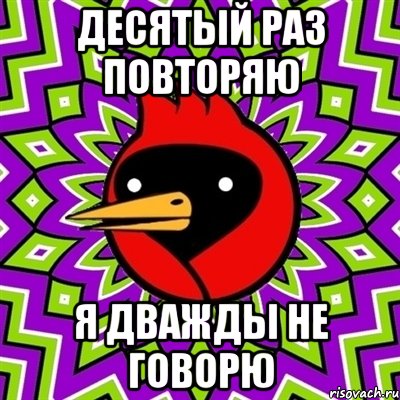 ДЕСЯТЫЙ РАЗ ПОВТОРЯЮ

Я ДВАЖДЫ НЕ ГОВОРЮ

risovach.ru